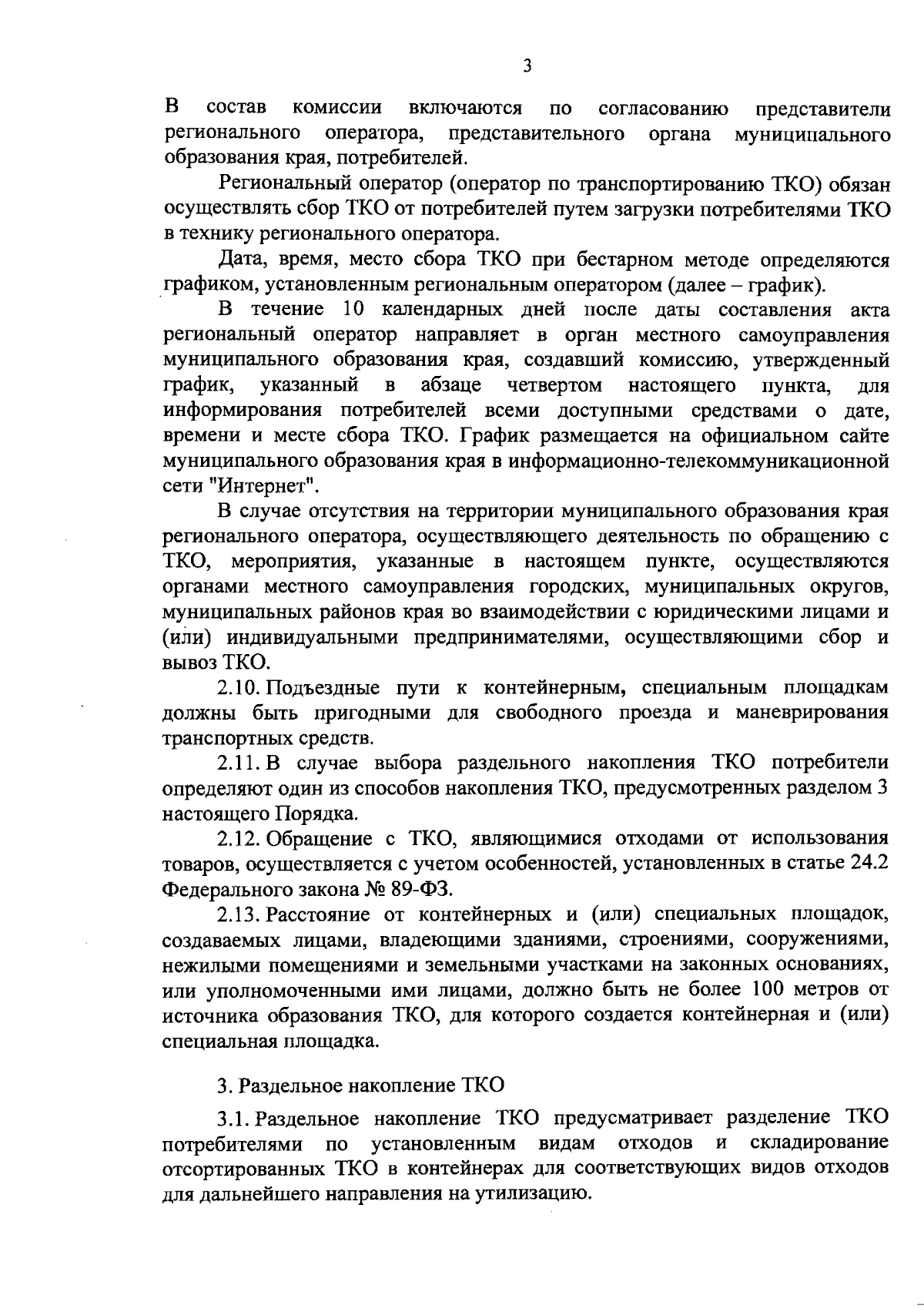 3

В состав комиссии включаются по согласованию представители регионального оператора, представительного органа муниципального образования края, потребителей.

Региональный оператор (оператор по транспортированию ТКО) обязан осуществлять сбор ТКО от потребителей путем загрузки потребителями ТКО в технику регионального оператора.

Дата, время, место сбора ТКО при бестарном методе определяются графиком, установленным региональным оператором (далее – график).

В течение 10 календарных дней после даты составления акта региональный оператор направляет в орган местного самоуправления муниципального образования края, создавший комиссию, утвержденный график, указанный в абзаце четвертом настоящего пункта, для информирования потребителей всеми доступными средствами о дате, времени и месте сбора ТКО. График размещается на официальном сайте муниципального образования края в информационно-телекоммуникационной сети "Интернет".

В случае отсутствия на территории муниципального образования края регионального оператора, осуществляющего деятельность по обращению с ТКО, мероприятия, указанные в настоящем пункте, осуществляются органами местного самоуправления городских, муниципальных округов, муниципальных районов края во взаимодействии с юридическими лицами и (или) индивидуальными предпринимателями, осуществляющими сбор и вывоз ТКО.

2.10. Подъездные пути к контейнерным, специальным площадкам должны быть пригодными для свободного проезда и маневрирования транспортных средств.

2.11. В случае выбора раздельного накопления ТКО потребители определяют один из способов накопления ТКО, предусмотренных разделом 3 настоящего Порядка.

2.12. Обращение с ТКО, являющимися отходами от использования товаров, осуществляется с учетом особенностей, установленных в статье 24.2 Федерального закона № 89-ФЗ.

2.13. Расстояние от контейнерных и (или) специальных площадок, создаваемых лицами, владеющими зданиями, строениями, сооружениями, нежилыми помещениями и земельными участками на законных основаниях, или уполномоченными ими лицами, должно быть не более 100 метров от источника образования ТКО, для которого создается контейнерная и (или) специальная площадка.

3. Раздельное накопление ТКО

3.1. Раздельное накопление ТКО предусматривает разделение ТКО потребителями по установленным видам отходов и складирование отсортированных ТКО в контейнерах для соответствующих видов отходов для дальнейшего направления на утилизацию.